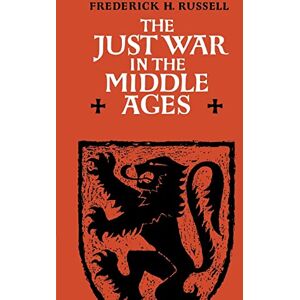 FREDERICK H. RUSSELL

THE JUST WAR IN THE MIDDLE AGES